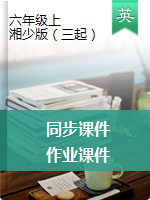 六年级上
湘少版（三起）

英

同步课件
作业课件